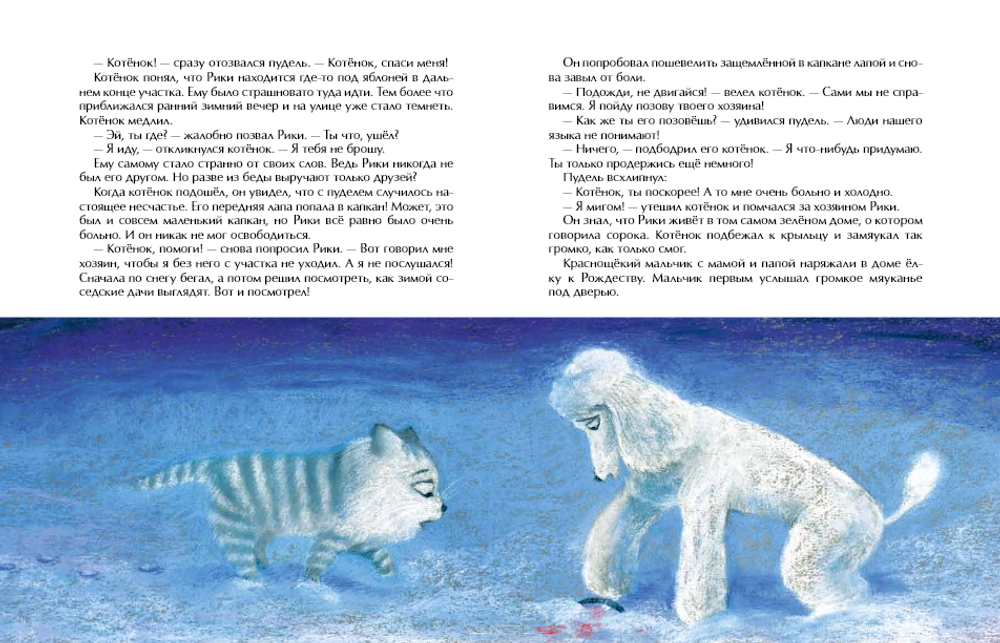 — Котёнок! — сразу отозвался пудель. — Котёнок, спаси меня!

Котёнок понял, что Рики находится где-то под яблоней в дальнем конце участка. Ему было страшновато туда идти. Тем более что приближался ранний зимний вечер и на улице уже стало темнеть. Котёнок медлил.

— Эй, ты где? — жалобно позвал Рики. — Ты что, ушёл?

— Я иду, — откликнулся котёнок. — Я тебя не брошу.

Ему самому стало странно от своих слов. Ведь Рики никогда не был его другом. Но разве из беды выручают только друзей?

Когда котёнок подошёл, он увидел, что с пуделем случилось настоящее несчастье. Его передняя лапа попала в капкан! Может, это был и совсем маленький капкан, но Рики всё равно было очень больно. И он никак не мог освободиться.

— Котёнок, помоги! — снова попросил Рики. — Вот говорил мне хозяин, чтобы я без него с участка не уходил. А я не послушался! Сначала по снегу бегал, а потом решил посмотреть, как зимой соседские дачи выглядят. Вот и посмотрел!

Он попробовал пошевелить защемлённой в капкане лапой и снова завыл от боли.

— Подожди, не двигайся! — велел котёнок. — Сами мы не справимся. Я пойду позову твоего хозяина!

— Как же ты его позовёшь? — удивился пудель. — Люди нашего языка не понимают!

— Ничего, — подбодрил его котёнок. — Я что-нибудь придумаю. Ты только продержись ещё немного!

Пудель всхлипнул:

— Котёнок, ты поскорее! А то мне очень больно и холодно.

— Я мигом! — утешил котёнок и помчался за хозяином Рики.

Он знал, что Рики живёт в том самом зелёном доме, о котором говорила сорока. Котёнок подбежал к крыльцу и замяукал так громко, как только смог.

Краснощёкий мальчик с мамой и папой наряжали в доме ёлку к Рождеству. Мальчик первым услышал громкое мяуканье под дверью.